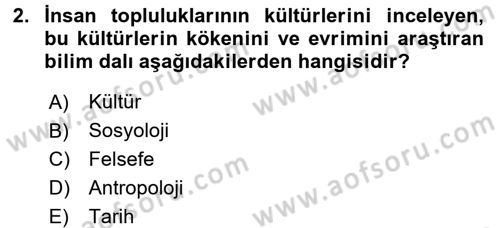 2. İnsan topluluklarının kültürlerini inceleyen, bu kültürlerin kökenini ve evrimini araştıran bilim dalı aşağıdakilerden hangisidir?

A) Kültür
B) Sosyoloji
C) Felsefe
D) Antropoloji
E) Tarih

www.aofsoru.com
www.aofsoru.com
www.aofsoru.com
www.aofsoru.com